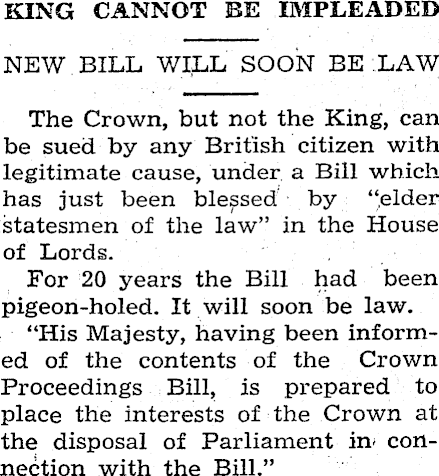 KING CANNOT BE IMPLEADED

NEW BILL WILL SOON BE LAW

The Crown, but not the King, can be sued by any British citizen with legitimate cause, under a Bill which has just been blessed by "elder statesmen of the law" in the House of Lords.

For 20 years the Bill had been pigeon-holed. It will soon be law.

"His Majesty, having been informed of the contents of the Crown Proceedings Bill, is prepared to place the interests of the Crown at the disposal of Parliament in connection with the Bill."